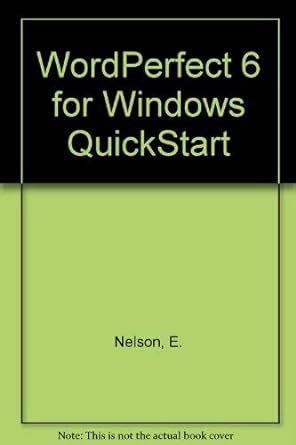 WordPerfect 6 for Windows QuickStart

Nelson, E.

Note: This is not the actual book cover